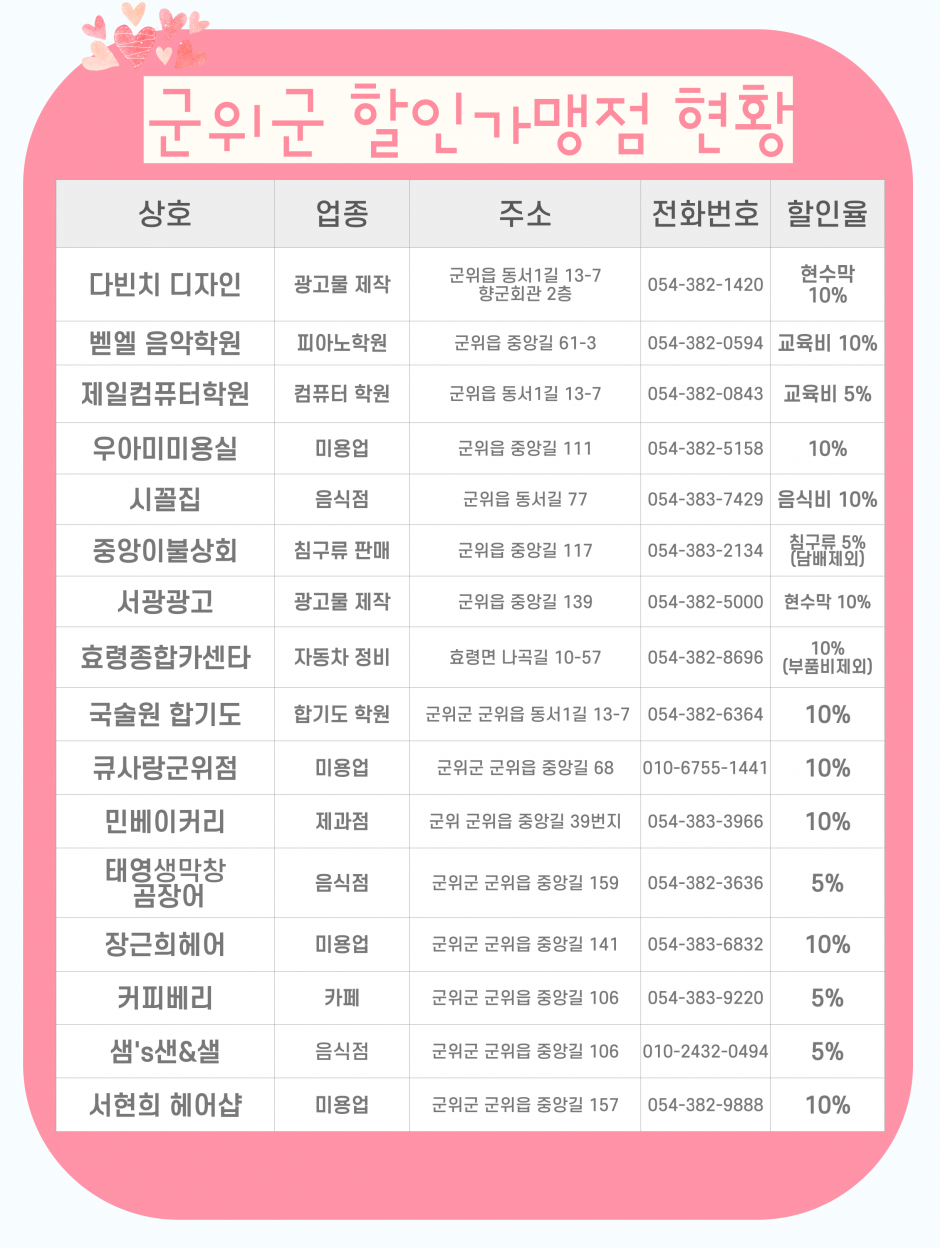 군위군 할인가맹점 현황

| 상호 | 업종 | 주소 | 전화번호 | 할인율 |
|---|---|---|---|---|
| 다빈치 디자인 | 광고물 제작 | 군위읍 동서1길 13-7 향군회관 2층 | 054-382-1420 | 현수막 10% |
| 벧엘 음악학원 | 피아노학원 | 군위읍 중앙길 61-3 | 054-382-0594 | 교육비 10% |
| 제일컴퓨터학원 | 컴퓨터 학원 | 군위읍 동서1길 13-7 | 054-382-0843 | 교육비 5% |
| 우아미미용실 | 미용업 | 군위읍 중앙길 111 | 054-382-5158 | 10% |
| 시꼴집 | 음식점 | 군위읍 동서길 77 | 054-383-7429 | 음식비 10% |
| 중앙이불상회 | 침구류 판매 | 군위읍 중앙길 117 | 054-383-2134 | 침구류 5% (담배제외) |
| 서광광고 | 광고물 제작 | 군위읍 중앙길 139 | 054-382-5000 | 현수막 10% |
| 효령종합카센타 | 자동차 정비 | 효령면 나곡길 10-57 | 054-382-8696 | 10% (부품비제외) |
| 국술원 합기도 | 합기도 학원 | 군위군 군위읍 동서1길 13-7 | 054-382-6364 | 10% |
| 큐사랑군위점 | 미용업 | 군위군 군위읍 중앙길 68 | 010-6755-1441 | 10% |
| 민베이커리 | 제과점 | 군위 군위읍 중앙길 39번지 | 054-383-3966 | 10% |
| 태영생막창 곰장어 | 음식점 | 군위군 군위읍 중앙길 159 | 054-382-3636 | 5% |
| 장근희헤어 | 미용업 | 군위군 군위읍 중앙길 141 | 054-383-6832 | 10% |
| 커피베리 | 카페 | 군위군 군위읍 중앙길 106 | 054-383-9220 | 5% |
| 샘's샌&샐 | 음식점 | 군위군 군위읍 중앙길 106 | 010-2432-0494 | 5% |
| 서현희 헤어샵 | 미용업 | 군위군 군위읍 중앙길 157 | 054-382-9888 | 10% |